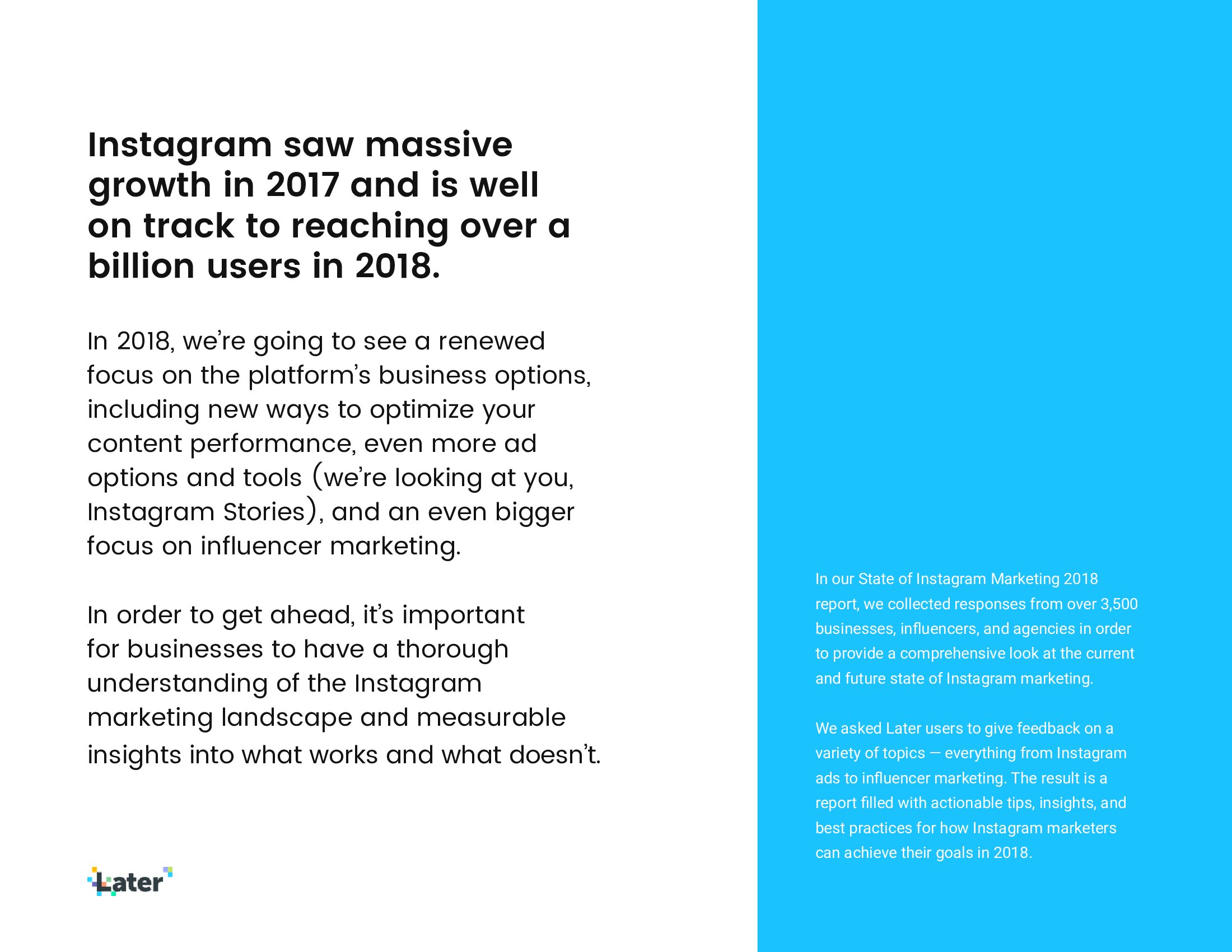 Instagram saw massive growth in 2017 and is well on track to reaching over a billion users in 2018.

In 2018, we're going to see a renewed focus on the platform's business options, including new ways to optimize your content performance, even more ad options and tools (we're looking at you, Instagram Stories), and an even bigger focus on influencer marketing.

In order to get ahead, it's important for businesses to have a thorough understanding of the Instagram marketing landscape and measurable insights into what works and what doesn't.

Later

In our State of Instagram Marketing 2018 report, we collected responses from over 3,500 businesses, influencers, and agencies in order to provide a comprehensive look at the current and future state of Instagram marketing.

We asked Later users to give feedback on a variety of topics — everything from Instagram ads to influencer marketing. The result is a report filled with actionable tips, insights, and best practices for how Instagram marketers can achieve their goals in 2018.